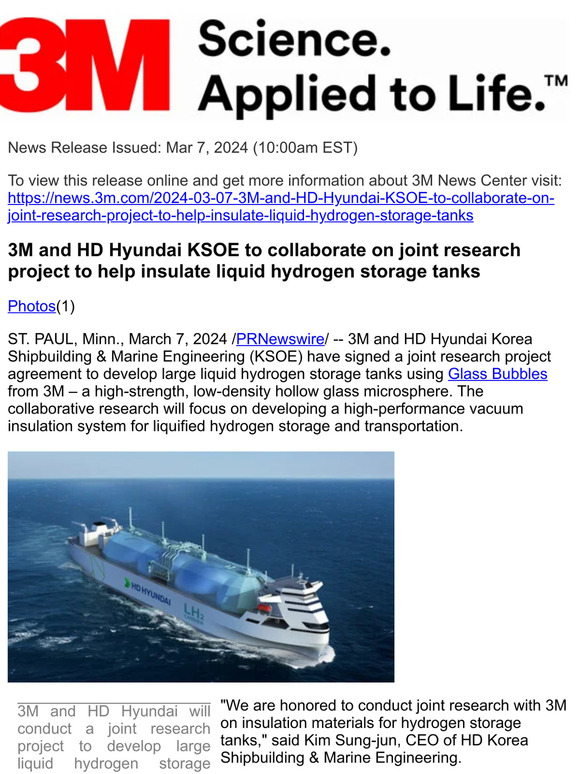 3M Science. Applied to Life.™

News Release Issued: Mar 7, 2024 (10:00am EST)

To view this release online and get more information about 3M News Center visit: https://news.3m.com/2024-03-07-3M-and-HD-Hyundai-KSOE-to-collaborate-on-joint-research-project-to-help-insulate-liquid-hydrogen-storage-tanks

3M and HD Hyundai KSOE to collaborate on joint research project to help insulate liquid hydrogen storage tanks

Photos(1)

ST. PAUL, Minn., March 7, 2024 /PRNewswire/ -- 3M and HD Hyundai Korea Shipbuilding & Marine Engineering (KSOE) have signed a joint research project agreement to develop large liquid hydrogen storage tanks using Glass Bubbles from 3M – a high-strength, low-density hollow glass microsphere. The collaborative research will focus on developing a high-performance vacuum insulation system for liquified hydrogen storage and transportation.

HD HYUNDAI

LH₂

3M and HD Hyundai will conduct a joint research project to develop large liquid hydrogen storage

"We are honored to conduct joint research with 3M on insulation materials for hydrogen storage tanks," said Kim Sung-jun, CEO of HD Korea Shipbuilding & Marine Engineering.